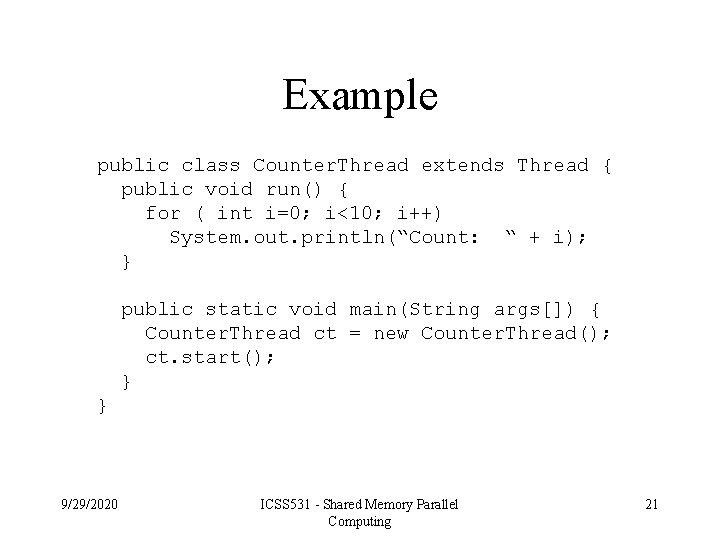 Example

public class CounterThread extends Thread {
  public void run() {
    for ( int i=0; i<10; i++)
      System.out.println("Count:  " + i);
  }

  public static void main(String args[]) {
    CounterThread ct = new CounterThread();
    ct.start();
  }
}

9/29/2020

ICSS531 - Shared Memory Parallel Computing

21